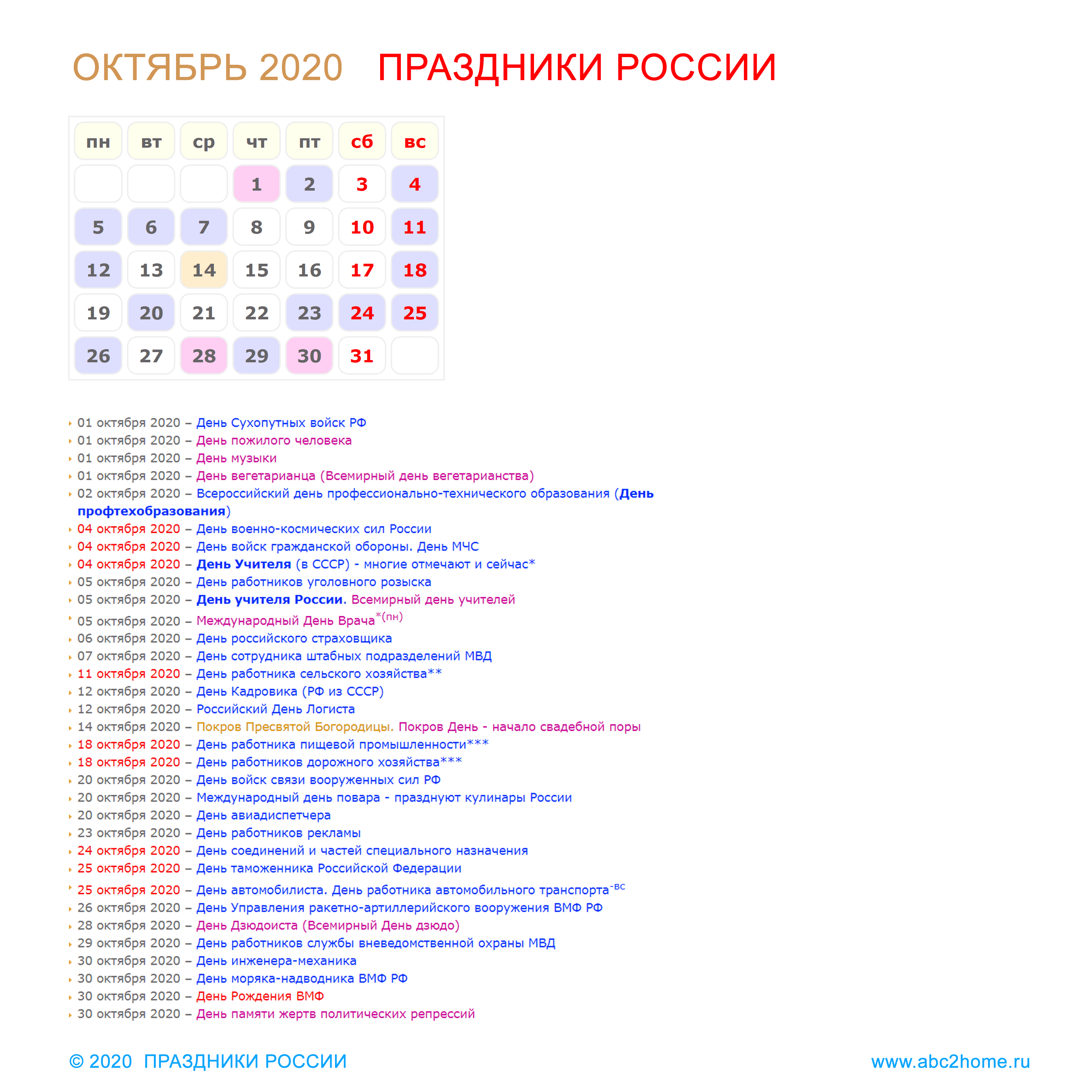 ОКТЯБРЬ 2020 ПРАЗДНИКИ РОССИИ

| пн | вт | ср | чт | пт | сб | вс |
|---|---|---|---|---|---|---|
| | | | 1 | 2 | 3 | 4 |
| 5 | 6 | 7 | 8 | 9 | 10 | 11 |
| 12 | 13 | 14 | 15 | 16 | 17 | 18 |
| 19 | 20 | 21 | 22 | 23 | 24 | 25 |
| 26 | 27 | 28 | 29 | 30 | 31 | |

01 октября 2020 – День Сухопутных войск РФ
01 октября 2020 – День пожилого человека
01 октября 2020 – День музыки
01 октября 2020 – День вегетарианца (Всемирный день вегетарианства)
02 октября 2020 – Всероссийский день профессионально-технического образования (День профтехобразования)
04 октября 2020 – День военно-космических сил России
04 октября 2020 – День войск гражданской обороны. День МЧС
04 октября 2020 – День Учителя (в СССР) - многие отмечают и сейчас*
05 октября 2020 – День работников уголовного розыска
05 октября 2020 – День учителя России. Всемирный день учителей
05 октября 2020 – Международный День Врача*(пн)
06 октября 2020 – День российского страховщика
07 октября 2020 – День сотрудника штабных подразделений МВД
11 октября 2020 – День работника сельского хозяйства**
12 октября 2020 – День Кадровика (РФ из СССР)
12 октября 2020 – Российский День Логиста
14 октября 2020 – Покров Пресвятой Богородицы. Покров День - начало свадебной поры
18 октября 2020 – День работника пищевой промышленности***
18 октября 2020 – День работников дорожного хозяйства***
20 октября 2020 – День войск связи вооруженных сил РФ
20 октября 2020 – Международный день повара - празднуют кулинары России
20 октября 2020 – День авиадиспетчера
23 октября 2020 – День работников рекламы
24 октября 2020 – День соединений и частей специального назначения
25 октября 2020 – День таможенника Российской Федерации
25 октября 2020 – День автомобилиста. День работника автомобильного транспорта-вс
26 октября 2020 – День Управления ракетно-артиллерийского вооружения ВМФ РФ
28 октября 2020 – День Дзюдоиста (Всемирный День дзюдо)
29 октября 2020 – День работников службы вневедомственной охраны МВД
30 октября 2020 – День инженера-механика
30 октября 2020 – День моряка-надводника ВМФ РФ
30 октября 2020 – День Рождения ВМФ
30 октября 2020 – День памяти жертв политических репрессий

© 2020 ПРАЗДНИКИ РОССИИ
www.abc2home.ru